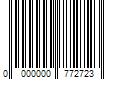 0 000000 772723